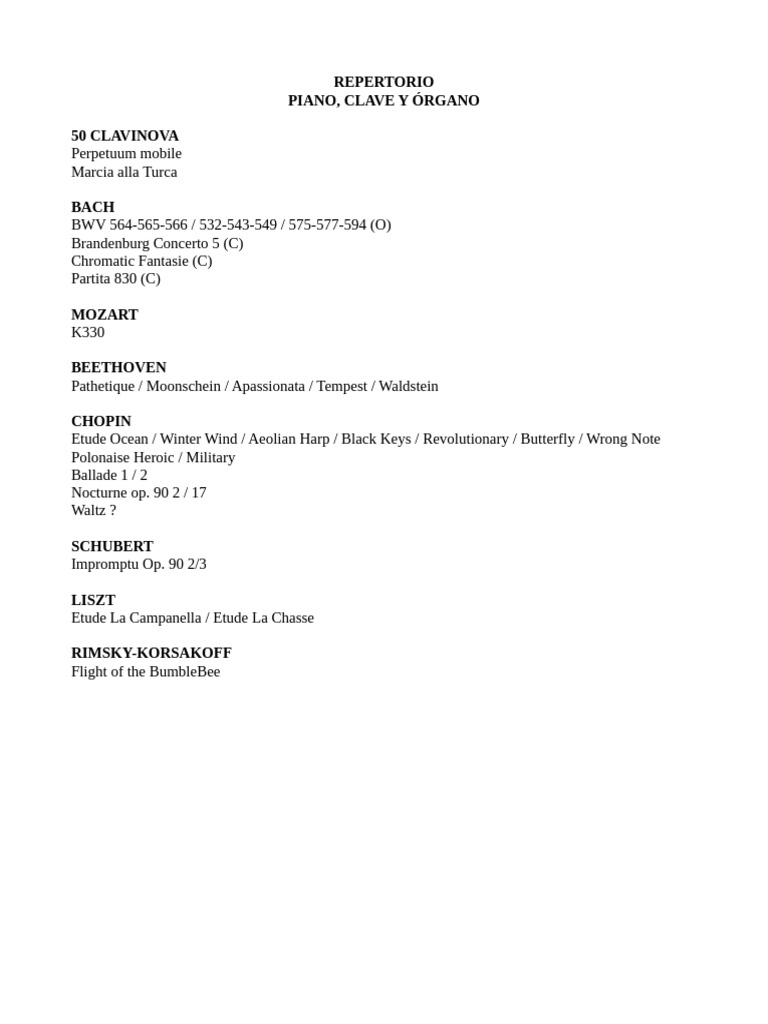 REPERTORIO
PIANO, CLAVE Y ÓRGANO

50 CLAVINOVA
Perpetuum mobile
Marcia alla Turca

BACH
BWV 564-565-566 / 532-543-549 / 575-577-594 (O)
Brandenburg Concerto 5 (C)
Chromatic Fantasie (C)
Partita 830 (C)

MOZART
K330

BEETHOVEN
Pathetique / Moonschein / Apassionata / Tempest / Waldstein

CHOPIN
Etude Ocean / Winter Wind / Aeolian Harp / Black Keys / Revolutionary / Butterfly / Wrong Note
Polonaise Heroic / Military
Ballade 1 / 2
Nocturne op. 90 2 / 17
Waltz ?

SCHUBERT
Impromptu Op. 90 2/3

LISZT
Etude La Campanella / Etude La Chasse

RIMSKY-KORSAKOFF
Flight of the BumbleBee